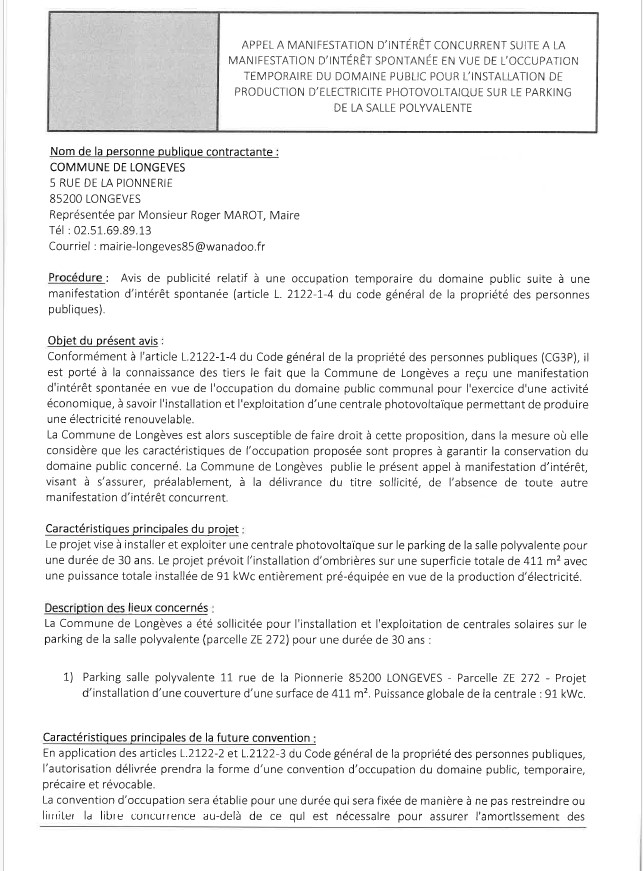 APPEL A MANIFESTATION D'INTÉRÊT CONCURRENT SUITE A LA MANIFESTATION D'INTÉRÊT SPONTANÉE EN VUE DE L'OCCUPATION TEMPORAIRE DU DOMAINE PUBLIC POUR L'INSTALLATION DE PRODUCTION D'ELECTRICITE PHOTOVOLTAIQUE SUR LE PARKING DE LA SALLE POLYVALENTE

Nom de la personne publique contractante :
COMMUNE DE LONGEVES
5 RUE DE LA PIONNERIE
85200 LONGEVES
Représentée par Monsieur Roger MAROT, Maire
Tél : 02.51.69.89.13
Courriel : mairie-longeves85@wanadoo.fr

Procédure : Avis de publicité relatif à une occupation temporaire du domaine public suite à une manifestation d'intérêt spontanée (article L. 2122-1-4 du code général de la propriété des personnes publiques).

Objet du présent avis :
Conformément à l'article L.2122-1-4 du Code général de la propriété des personnes publiques (CG3P), il est porté à la connaissance des tiers le fait que la Commune de Longèves a reçu une manifestation d'intérêt spontanée en vue de l'occupation du domaine public communal pour l'exercice d'une activité économique, à savoir l'installation et l'exploitation d'une centrale photovoltaïque permettant de produire une électricité renouvelable.
La Commune de Longèves est alors susceptible de faire droit à cette proposition, dans la mesure où elle considère que les caractéristiques de l'occupation proposée sont propres à garantir la conservation du domaine public concerné. La Commune de Longèves publie le présent appel à manifestation d'intérêt, visant à s'assurer, préalablement, à la délivrance du titre sollicité, de l'absence de toute autre manifestation d'intérêt concurrent.

Caractéristiques principales du projet :
Le projet vise à installer et exploiter une centrale photovoltaïque sur le parking de la salle polyvalente pour une durée de 30 ans. Le projet prévoit l'installation d'ombrières sur une superficie totale de 411 m² avec une puissance totale installée de 91 kWc entièrement pré-équipée en vue de la production d'électricité.

Description des lieux concernés :
La Commune de Longèves a été sollicitée pour l'installation et l'exploitation de centrales solaires sur le parking de la salle polyvalente (parcelle ZE 272) pour une durée de 30 ans :

1) Parking salle polyvalente 11 rue de la Pionnerie 85200 LONGEVES - Parcelle ZE 272 - Projet d'installation d'une couverture d'une surface de 411 m². Puissance globale de la centrale : 91 kWc.

Caractéristiques principales de la future convention :
En application des articles L.2122-2 et L.2122-3 du Code général de la propriété des personnes publiques, l'autorisation délivrée prendra la forme d'une convention d'occupation du domaine public, temporaire, précaire et révocable.
La convention d'occupation sera établie pour une durée qui sera fixée de manière à ne pas restreindre ou limiter la libre concurrence au-delà de ce qui est nécessaire pour assurer l'amortissement des